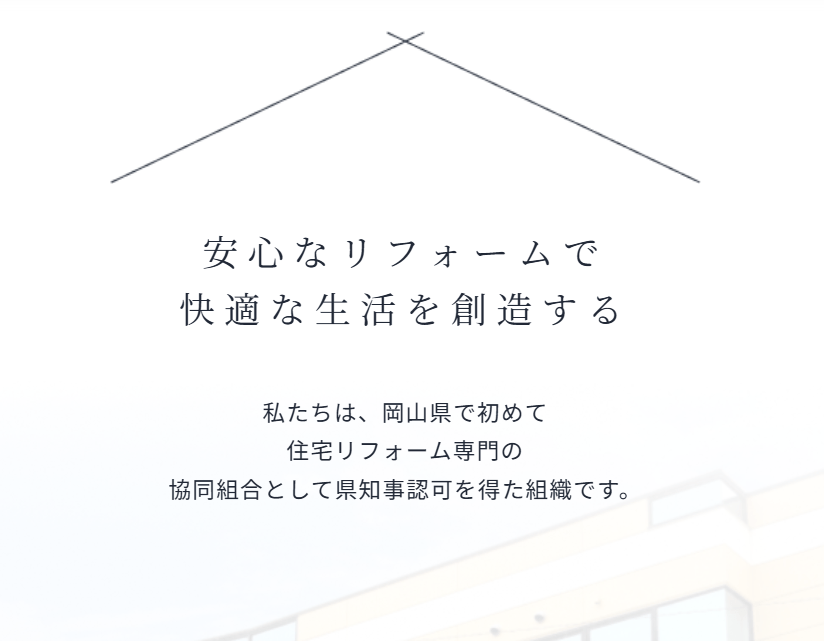 安心なリフォームで
快適な生活を創造する

私たちは、岡山県で初めて
住宅リフォーム専門の
協同組合として県知事認可を得た組織です。